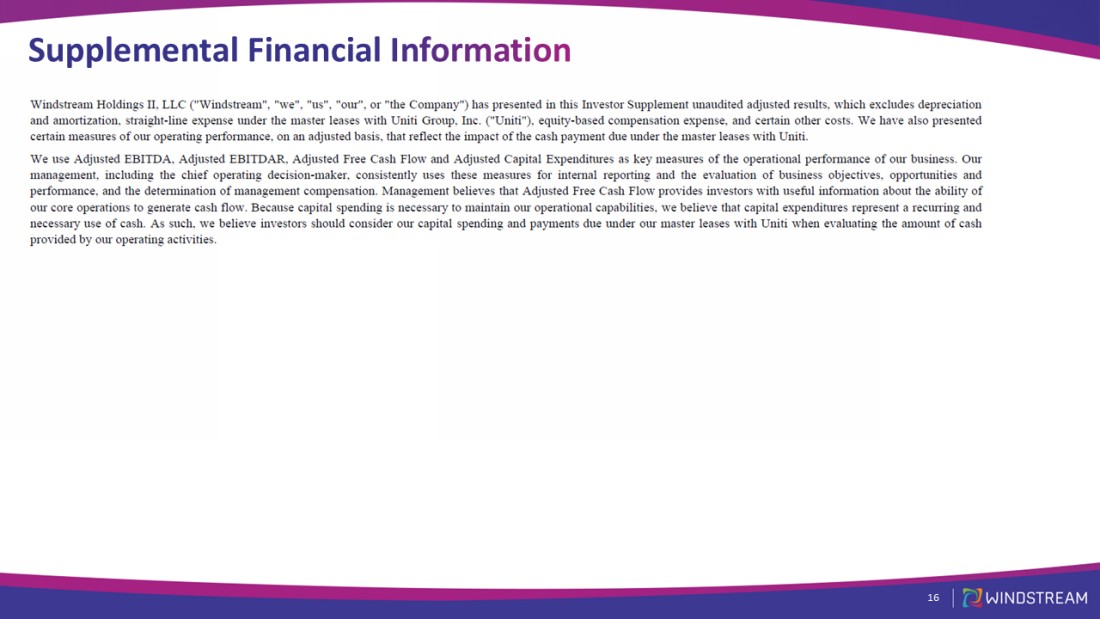 Supplemental Financial Information

Windstream Holdings II, LLC ("Windstream", "we", "us", "our", or "the Company") has presented in this Investor Supplement unaudited adjusted results, which excludes depreciation and amortization, straight-line expense under the master leases with Uniti Group, Inc. ("Uniti"), equity-based compensation expense, and certain other costs. We have also presented certain measures of our operating performance, on an adjusted basis, that reflect the impact of the cash payment due under the master leases with Uniti.

We use Adjusted EBITDA, Adjusted EBITDAR, Adjusted Free Cash Flow and Adjusted Capital Expenditures as key measures of the operational performance of our business. Our management, including the chief operating decision-maker, consistently uses these measures for internal reporting and the evaluation of business objectives, opportunities and performance, and the determination of management compensation. Management believes that Adjusted Free Cash Flow provides investors with useful information about the ability of our core operations to generate cash flow. Because capital spending is necessary to maintain our operational capabilities, we believe that capital expenditures represent a recurring and necessary use of cash. As such, we believe investors should consider our capital spending and payments due under our master leases with Uniti when evaluating the amount of cash provided by our operating activities.

16

WINDSTREAM